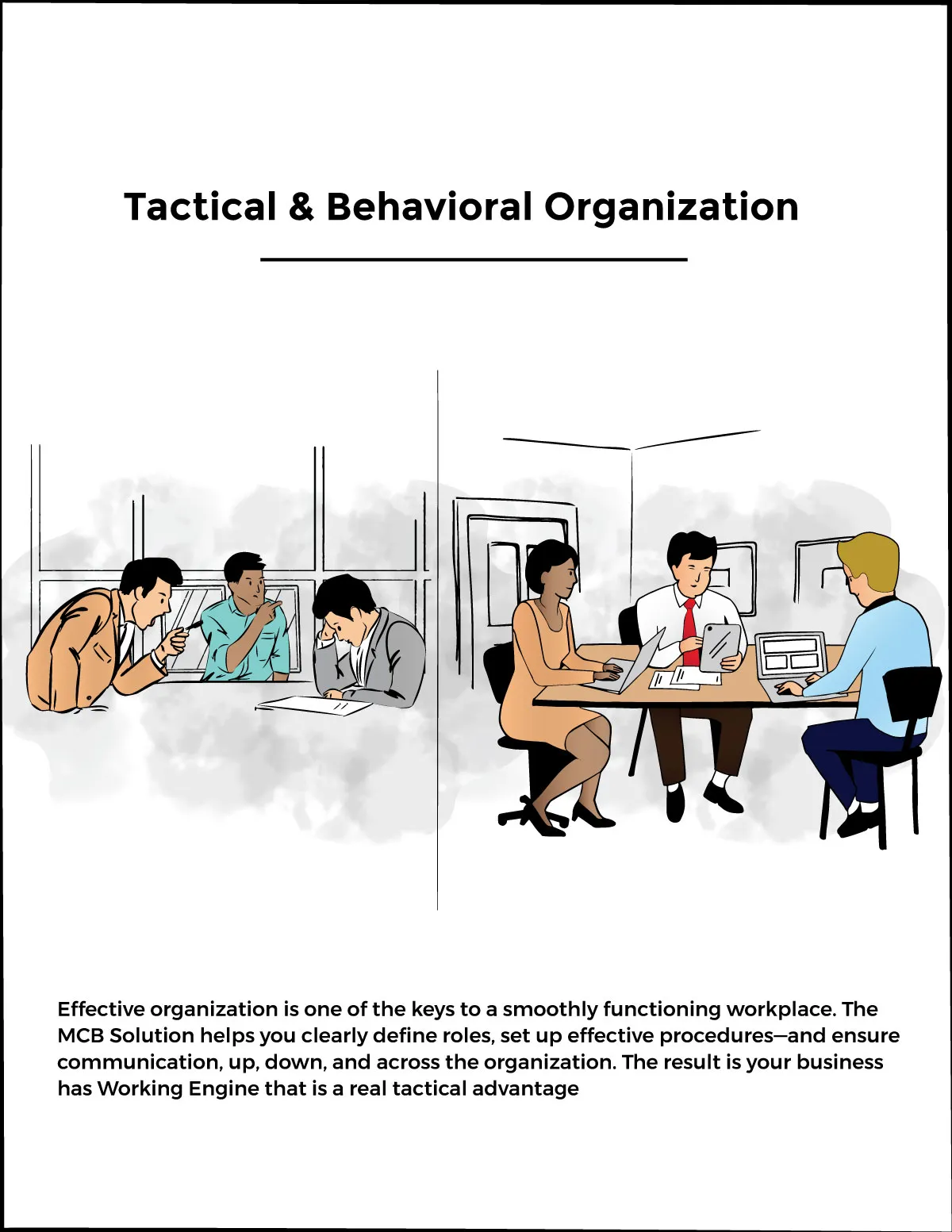 Tactical & Behavioral Organization

Effective organization is one of the keys to a smoothly functioning workplace. The MCB Solution helps you clearly define roles, set up effective procedures—and ensure communication, up, down, and across the organization. The result is your business has Working Engine that is a real tactical advantage